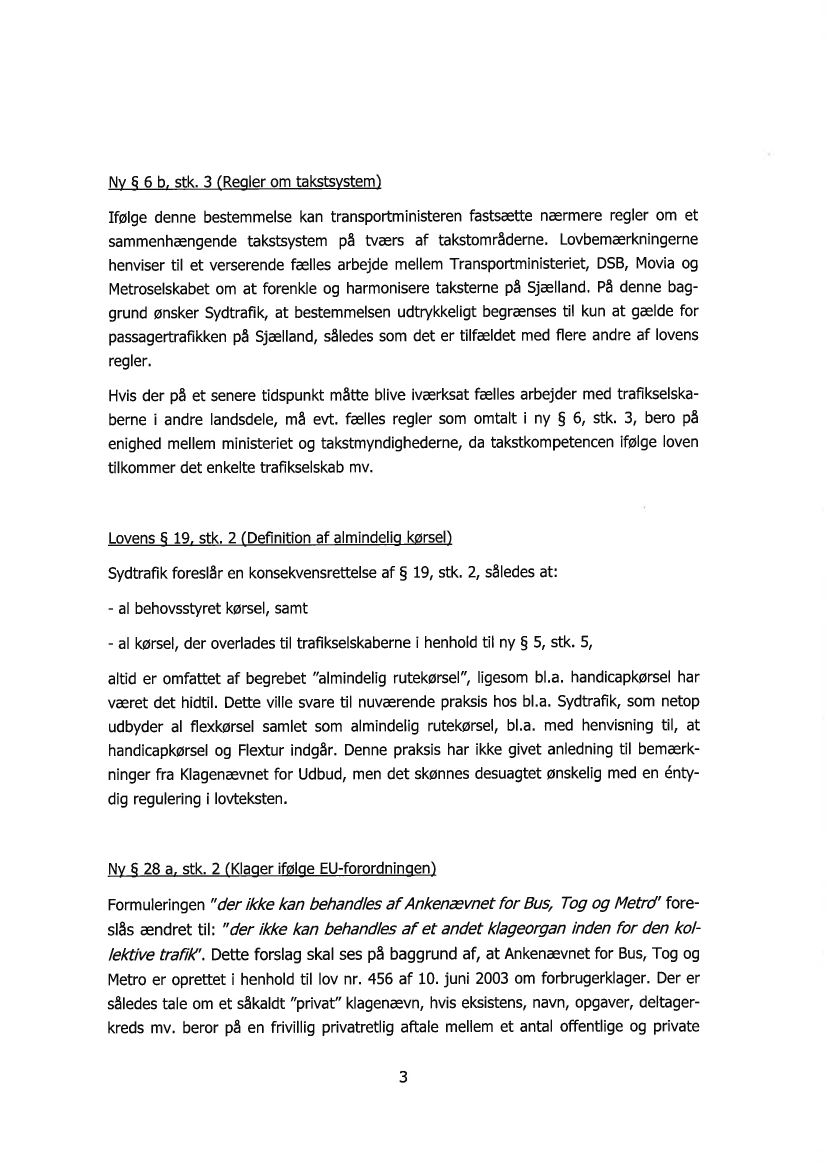 Ny § 6 b, stk. 3 (Regler om takstsystem)

Ifølge denne bestemmelse kan transportministeren fastsætte nærmere regler om et sammenhængende takstsystem på tværs af takstområderne. Lovbemærkningerne henviser til et verserende fælles arbejde mellem Transportministeriet, DSB, Movia og Metroselskabet om at forenkle og harmonisere taksterne på Sjælland. På denne baggrund ønsker Sydtrafik, at bestemmelsen udtrykkeligt begrænses til kun at gælde for passagertrafikken på Sjælland, således som det er tilfældet med flere andre af lovens regler.

Hvis der på et senere tidspunkt måtte blive iværksat fælles arbejder med trafikselskaberne i andre landsdele, må evt. fælles regler som omtalt i ny § 6, stk. 3, bero på enighed mellem ministeriet og takstmyndighederne, da takstkompetencen ifølge loven tilkommer det enkelte trafikselskab mv.

Lovens § 19, stk. 2 (Definition af almindelig kørsel)

Sydtrafik foreslår en konsekvensrettelse af § 19, stk. 2, således at:

- al behovsstyret kørsel, samt

- al kørsel, der overlades til trafikselskaberne i henhold til ny § 5, stk. 5,

altid er omfattet af begrebet "almindelig rutekørsel", ligesom bl.a. handicapkørsel har været det hidtil. Dette ville svare til nuværende praksis hos bl.a. Sydtrafik, som netop udbyder al flexkørsel samlet som almindelig rutekørsel, bl.a. med henvisning til, at handicapkørsel og Flextur indgår. Denne praksis har ikke givet anledning til bemærkninger fra Klagenævnet for Udbud, men det skønnes desuagtet ønskelig med en éntydig regulering i lovteksten.

Ny § 28 a, stk. 2 (Klager ifølge EU-forordningen)

Formuleringen "der ikke kan behandles af Ankenævnet for Bus, Tog og Metro" foreslås ændret til: "der ikke kan behandles af et andet klageorgan inden for den kollektive trafik". Dette forslag skal ses på baggrund af, at Ankenævnet for Bus, Tog og Metro er oprettet i henhold til lov nr. 456 af 10. juni 2003 om forbrugerklager. Der er således tale om et såkaldt "privat" klagenævn, hvis eksistens, navn, opgaver, deltagerkreds mv. beror på en frivillig privatretlig aftale mellem et antal offentlige og private

3